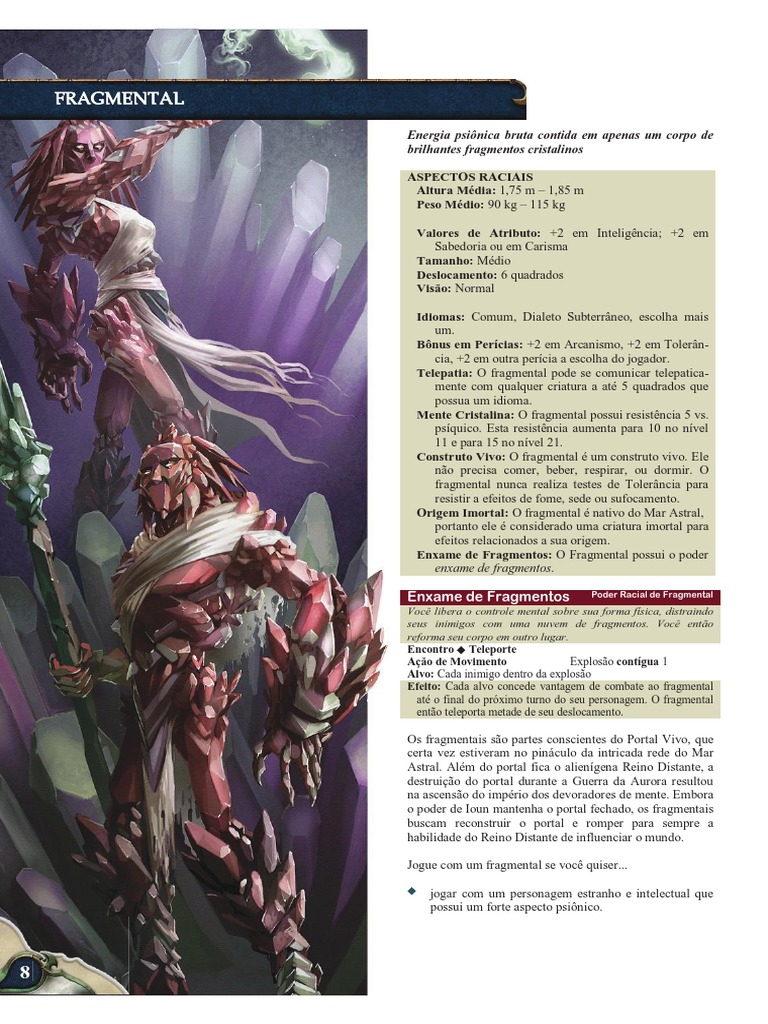 FRAGMENTAL

Energia psiônica bruta contida em apenas um corpo de brilhantes fragmentos cristalinos

ASPECTOS RACIAIS
Altura Média: 1,75 m – 1,85 m
Peso Médio: 90 kg – 115 kg

Valores de Atributo: +2 em Inteligência; +2 em Sabedoria ou em Carisma
Tamanho: Médio
Deslocamento: 6 quadrados
Visão: Normal

Idiomas: Comum, Dialeto Subterrâneo, escolha mais um.
Bônus em Perícias: +2 em Arcanismo, +2 em Tolerância, +2 em outra perícia a escolha do jogador.
Telepatia: O fragmental pode se comunicar telepaticamente com qualquer criatura a até 5 quadrados que possua um idioma.
Mente Cristalina: O fragmental possui resistência 5 vs. psíquico. Esta resistência aumenta para 10 no nível 11 e para 15 no nível 21.
Construto Vivo: O fragmental é um construto vivo. Ele não precisa comer, beber, respirar, ou dormir. O fragmental nunca realiza testes de Tolerância para resistir a efeitos de fome, sede ou sufocamento.
Origem Imortal: O fragmental é nativo do Mar Astral, portanto ele é considerado uma criatura imortal para efeitos relacionados a sua origem.
Enxame de Fragmentos: O Fragmental possui o poder enxame de fragmentos.

Enxame de Fragmentos Poder Racial de Fragmental
Você libera o controle mental sobre sua forma física, distraindo seus inimigos com uma nuvem de fragmentos. Você então reforma seu corpo em outro lugar.
Encontro ◆ Teleporte
Ação de Movimento Explosão contígua 1
Alvo: Cada inimigo dentro da explosão
Efeito: Cada alvo concede vantagem de combate ao fragmental até o final do próximo turno do seu personagem. O fragmental então teleporta metade de seu deslocamento.

Os fragmentais são partes conscientes do Portal Vivo, que certa vez estiveram no pináculo da intricada rede do Mar Astral. Além do portal fica o alienígena Reino Distante, a destruição do portal durante a Guerra da Aurora resultou na ascensão do império dos devoradores de mente. Embora o poder de Ioun mantenha o portal fechado, os fragmentais buscam reconstruir o portal e romper para sempre a habilidade do Reino Distante de influenciar o mundo.

Jogue com um fragmental se você quiser...

◆ jogar com um personagem estranho e intelectual que possui um forte aspecto psiônico.

8